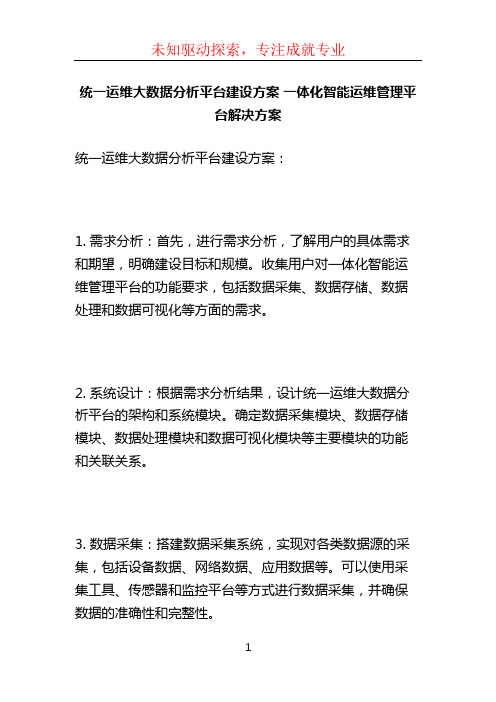 未知驱动探索，专注成就专业

统一运维大数据分析平台建设方案 一体化智能运维管理平台解决方案

统一运维大数据分析平台建设方案：

1. 需求分析：首先，进行需求分析，了解用户的具体需求和期望，明确建设目标和规模。收集用户对一体化智能运维管理平台的功能要求，包括数据采集、数据存储、数据处理和数据可视化等方面的需求。

2. 系统设计：根据需求分析结果，设计统一运维大数据分析平台的架构和系统模块。确定数据采集模块、数据存储模块、数据处理模块和数据可视化模块等主要模块的功能和关联关系。

3. 数据采集：搭建数据采集系统，实现对各类数据源的采集，包括设备数据、网络数据、应用数据等。可以使用采集工具、传感器和监控平台等方式进行数据采集，并确保数据的准确性和完整性。

1